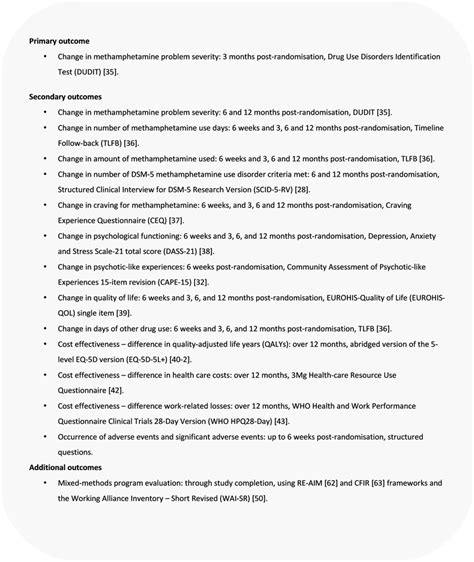 **Primary outcome**

• Change in methamphetamine problem severity: 3 months post-randomisation, Drug Use Disorders Identification Test (DUDIT) [35].

**Secondary outcomes**

• Change in methamphetamine problem severity: 6 and 12 months post-randomisation, DUDIT [35].
• Change in number of methamphetamine use days: 6 weeks and 3, 6 and 12 months post-randomisation, Timeline Follow-back (TLFB) [36].
• Change in amount of methamphetamine used: 6 weeks and 3, 6 and 12 months post-randomisation, TLFB [36].
• Change in number of DSM-5 methamphetamine use disorder criteria met: 6 and 12 months post-randomisation, Structured Clinical Interview for DSM-5 Research Version (SCID-5-RV) [28].
• Change in craving for methamphetamine: 6 weeks, and 3, 6 and 12 months post-randomisation, Craving Experience Questionnaire (CEQ) [37].
• Change in psychological functioning: 6 weeks and 3, 6, and 12 months post-randomisation, Depression, Anxiety and Stress Scale-21 total score (DASS-21) [38].
• Change in psychotic-like experiences: 6 weeks post-randomisation, Community Assessment of Psychotic-like Experiences 15-item revision (CAPE-15) [32].
• Change in quality of life: 6 weeks and 3, 6, and 12 months post-randomisation, EUROHIS-Quality of Life (EUROHIS-QOL) single item [39].
• Change in days of other drug use: 6 weeks and 3, 6, and 12 months post-randomisation, TLFB [36].
• Cost effectiveness – difference in quality-adjusted life years (QALYs): over 12 months, abridged version of the 5-level EQ-5D version (EQ-5D-5L+) [40-2].
• Cost effectiveness – difference in health care costs: over 12 months, 3Mg Health-care Resource Use Questionnaire [42].
• Cost effectiveness – difference work-related losses: over 12 months, WHO Health and Work Performance Questionnaire Clinical Trials 28-Day Version (WHO HPQ28-Day) [43].
• Occurrence of adverse events and significant adverse events: up to 6 weeks post-randomisation, structured questions.

**Additional outcomes**

• Mixed-methods program evaluation: through study completion, using RE-AIM [62] and CFIR [63] frameworks and the Working Alliance Inventory – Short Revised (WAI-SR) [50].